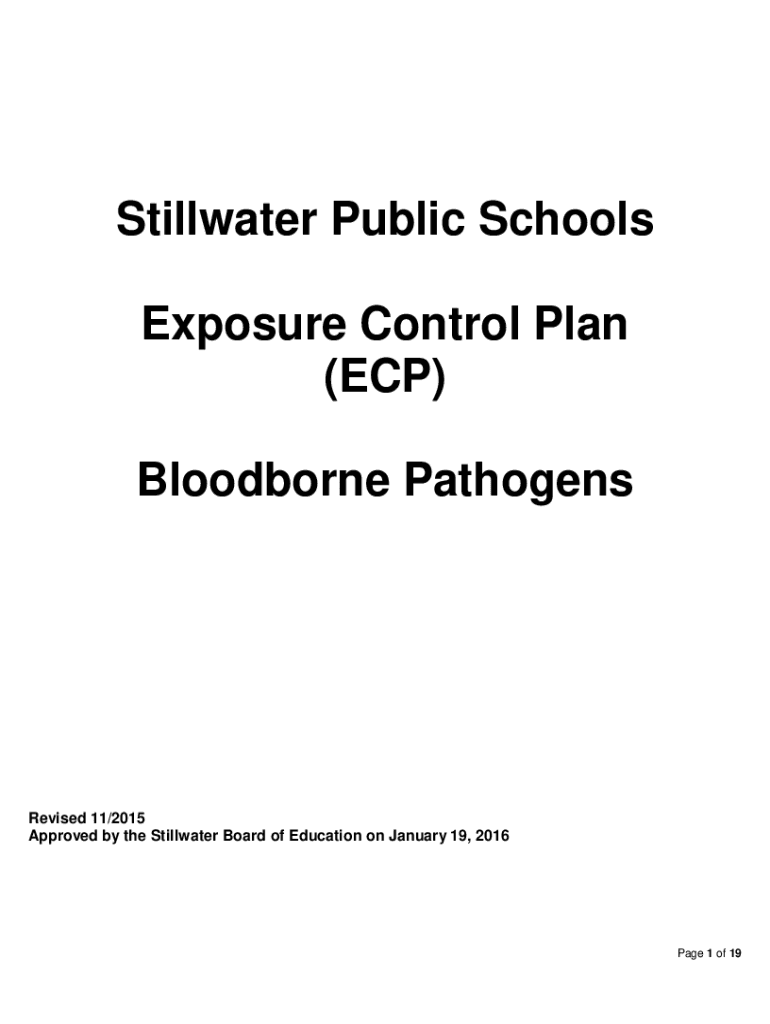 Stillwater Public Schools

Exposure Control Plan (ECP)

Bloodborne Pathogens

Revised 11/2015
Approved by the Stillwater Board of Education on January 19, 2016

Page 1 of 19